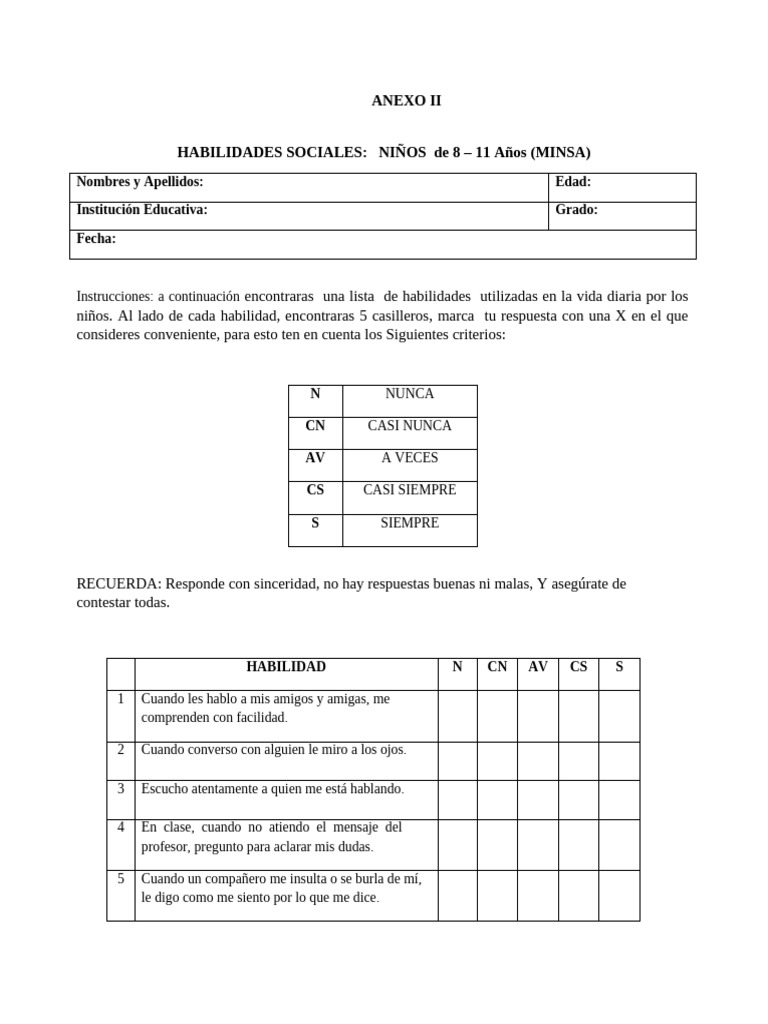 ANEXO II

HABILIDADES SOCIALES: NIÑOS de 8 – 11 Años (MINSA)

| Nombres y Apellidos: | Edad: |
|---|---|
| Institución Educativa: | Grado: |
| Fecha: | |

Instrucciones: a continuación encontraras una lista de habilidades utilizadas en la vida diaria por los niños. Al lado de cada habilidad, encontraras 5 casilleros, marca tu respuesta con una X en el que consideres conveniente, para esto ten en cuenta los Siguientes criterios:

| N | NUNCA |
|---|---|
| CN | CASI NUNCA |
| AV | A VECES |
| CS | CASI SIEMPRE |
| S | SIEMPRE |

RECUERDA: Responde con sinceridad, no hay respuestas buenas ni malas, Y asegúrate de contestar todas.

| | HABILIDAD | N | CN | AV | CS | S |
|---|---|---|---|---|---|---|
| 1 | Cuando les hablo a mis amigos y amigas, me comprenden con facilidad. | | | | | |
| 2 | Cuando converso con alguien le miro a los ojos. | | | | | |
| 3 | Escucho atentamente a quien me está hablando. | | | | | |
| 4 | En clase, cuando no atiendo el mensaje del profesor, pregunto para aclarar mis dudas. | | | | | |
| 5 | Cuando un compañero me insulta o se burla de mí, le digo como me siento por lo que me dice. | | | | | |